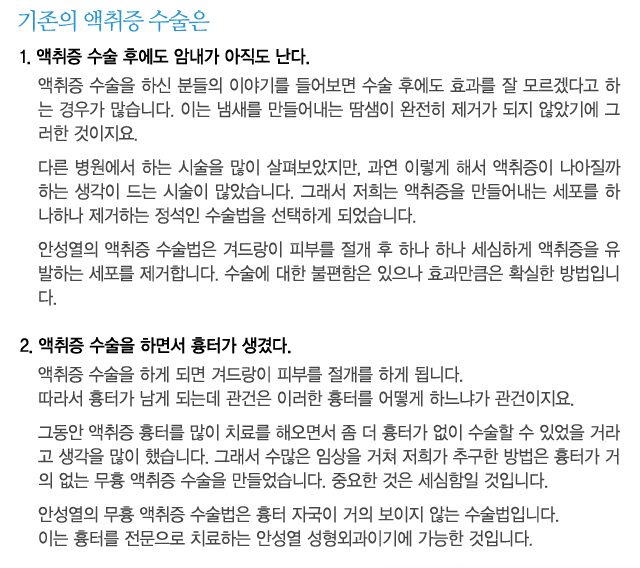 기존의 액취증 수술은

1. 액취증 수술 후에도 암내가 아직도 난다.

액취증 수술을 하신 분들의 이야기를 들어보면 수술 후에도 효과를 잘 모르겠다고 하는 경우가 많습니다. 이는 냄새를 만들어내는 땀샘이 완전히 제거가 되지 않았기에 그러한 것이지요.

다른 병원에서 하는 시술을 많이 살펴보았지만, 과연 이렇게 해서 액취증이 나아질까 하는 생각이 드는 시술이 많았습니다. 그래서 저희는 액취증을 만들어내는 세포를 하나하나 제거하는 정석인 수술법을 선택하게 되었습니다.

안성열의 액취증 수술법은 겨드랑이 피부를 절개 후 하나 하나 세심하게 액취증을 유발하는 세포를 제거합니다. 수술에 대한 불편함은 있으나 효과만큼은 확실한 방법입니다.

2. 액취증 수술을 하면서 흉터가 생겼다.

액취증 수술을 하게 되면 겨드랑이 피부를 절개를 하게 됩니다.
따라서 흉터가 남게 되는데 관건은 이러한 흉터를 어떻게 하느냐가 관건이지요.

그동안 액취증 흉터를 많이 치료를 해오면서 좀 더 흉터가 없이 수술할 수 있었을 거라고 생각을 많이 했습니다. 그래서 수많은 임상을 거쳐 저희가 추구한 방법은 흉터가 거의 없는 무흉 액취증 수술을 만들었습니다. 중요한 것은 세심함일 것입니다.

안성열의 무흉 액취증 수술법은 흉터 자국이 거의 보이지 않는 수술법입니다.
이는 흉터를 전문으로 치료하는 안성열 성형외과이기에 가능한 것입니다.